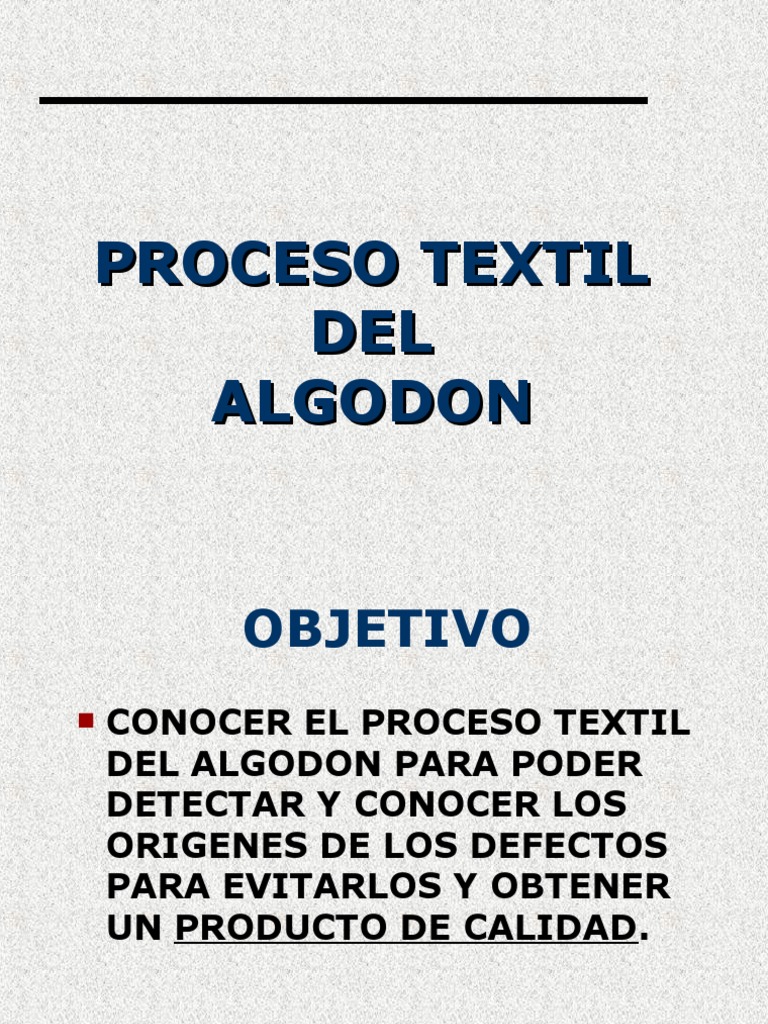 PROCESO TEXTIL
DEL
ALGODON

OBJETIVO

• CONOCER EL PROCESO TEXTIL DEL ALGODON PARA PODER DETECTAR Y CONOCER LOS ORIGENES DE LOS DEFECTOS PARA EVITARLOS Y OBTENER UN PRODUCTO DE CALIDAD.